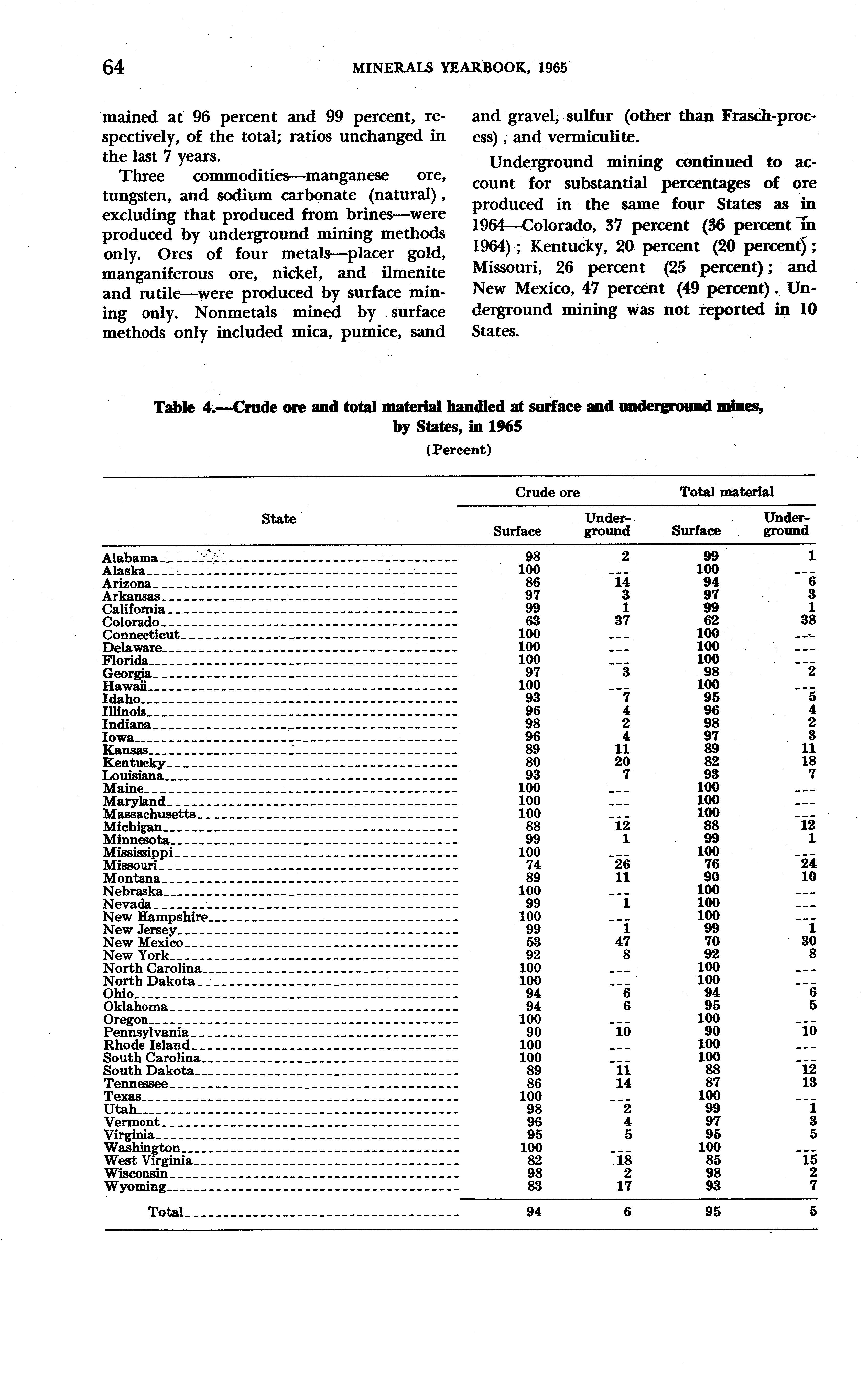 64 MINERALS YEARBOOK, 1965

mained at 96 percent and 99 percent, respectively, of the total; ratios unchanged in the last 7 years.

Three commodities—manganese ore, tungsten, and sodium carbonate (natural), excluding that produced from brines—were produced by underground mining methods only. Ores of four metals—placer gold, manganiferous ore, nickel, and ilmenite and rutile—were produced by surface mining only. Nonmetals mined by surface methods only included mica, pumice, sand and gravel, sulfur (other than Frasch-process), and vermiculite.

Underground mining continued to account for substantial percentages of ore produced in the same four States as in 1964—Colorado, 37 percent (36 percent in 1964); Kentucky, 20 percent (20 percent); Missouri, 26 percent (25 percent); and New Mexico, 47 percent (49 percent). Underground mining was not reported in 10 States.

Table 4.—Crude ore and total material handled at surface and underground mines, by States, in 1965

(Percent)

| State | Crude ore Surface | Crude ore Underground | Total material Surface | Total material Underground |
|---|---|---|---|---|
| Alabama | 98 | 2 | 99 | 1 |
| Alaska | 100 | --- | 100 | --- |
| Arizona | 86 | 14 | 94 | 6 |
| Arkansas | 97 | 3 | 97 | 3 |
| California | 99 | 1 | 99 | 1 |
| Colorado | 63 | 37 | 62 | 38 |
| Connecticut | 100 | --- | 100 | --- |
| Delaware | 100 | --- | 100 | --- |
| Florida | 100 | --- | 100 | --- |
| Georgia | 97 | 3 | 98 | 2 |
| Hawaii | 100 | --- | 100 | --- |
| Idaho | 93 | 7 | 95 | 5 |
| Illinois | 96 | 4 | 96 | 4 |
| Indiana | 98 | 2 | 98 | 2 |
| Iowa | 96 | 4 | 97 | 3 |
| Kansas | 89 | 11 | 89 | 11 |
| Kentucky | 80 | 20 | 82 | 18 |
| Louisiana | 93 | 7 | 93 | 7 |
| Maine | 100 | --- | 100 | --- |
| Maryland | 100 | --- | 100 | --- |
| Massachusetts | 100 | --- | 100 | --- |
| Michigan | 88 | 12 | 88 | 12 |
| Minnesota | 99 | 1 | 99 | 1 |
| Mississippi | 100 | --- | 100 | --- |
| Missouri | 74 | 26 | 76 | 24 |
| Montana | 89 | 11 | 90 | 10 |
| Nebraska | 100 | --- | 100 | --- |
| Nevada | 99 | 1 | 100 | --- |
| New Hampshire | 100 | --- | 100 | --- |
| New Jersey | 99 | 1 | 99 | 1 |
| New Mexico | 53 | 47 | 70 | 30 |
| New York | 92 | 8 | 92 | 8 |
| North Carolina | 100 | --- | 100 | --- |
| North Dakota | 100 | --- | 100 | --- |
| Ohio | 94 | 6 | 94 | 6 |
| Oklahoma | 94 | 6 | 95 | 5 |
| Oregon | 100 | --- | 100 | --- |
| Pennsylvania | 90 | 10 | 90 | 10 |
| Rhode Island | 100 | --- | 100 | --- |
| South Carolina | 100 | --- | 100 | --- |
| South Dakota | 89 | 11 | 88 | 12 |
| Tennessee | 86 | 14 | 87 | 13 |
| Texas | 100 | --- | 100 | --- |
| Utah | 98 | 2 | 99 | 1 |
| Vermont | 96 | 4 | 97 | 3 |
| Virginia | 95 | 5 | 95 | 5 |
| Washington | 100 | --- | 100 | --- |
| West Virginia | 82 | 18 | 85 | 15 |
| Wisconsin | 98 | 2 | 98 | 2 |
| Wyoming | 83 | 17 | 93 | 7 |
| Total | 94 | 6 | 95 | 5 |